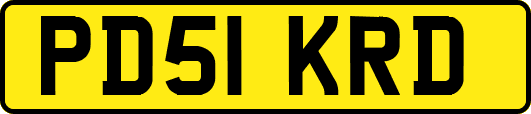 PD51 KRD